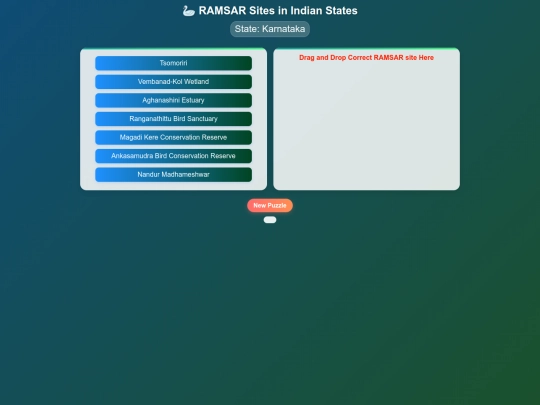 RAMSAR Sites in Indian States

State: Karnataka

Tsomoriri

Vembanad-Kol Wetland

Aghanashini Estuary

Ranganathittu Bird Sanctuary

Magadi Kere Conservation Reserve

Ankasamudra Bird Conservation Reserve

Nandur Madhameshwar

Drag and Drop Correct RAMSAR site Here

New Puzzle